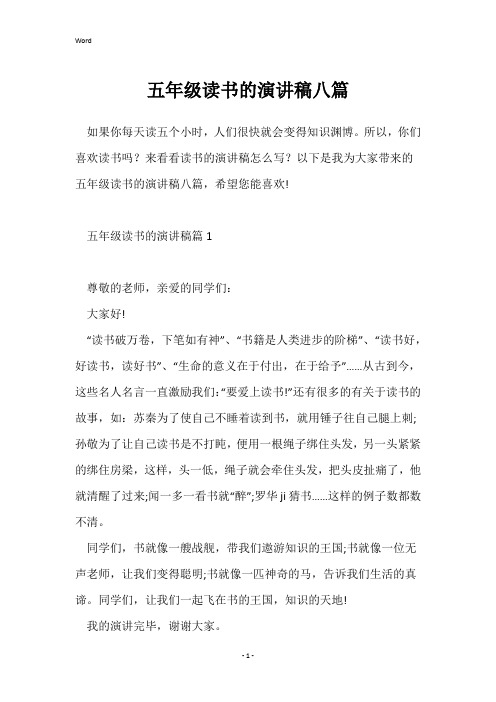 Word

五年级读书的演讲稿八篇

如果你每天读五个小时，人们很快就会变得知识渊博。所以，你们喜欢读书吗？来看看读书的演讲稿怎么写？以下是我为大家带来的五年级读书的演讲稿八篇，希望您能喜欢!

五年级读书的演讲稿篇 1

尊敬的老师，亲爱的同学们:

大家好!

“读书破万卷，下笔如有神”、“书籍是人类进步的阶梯”、“读书好，好读书，读好书”、“生命的意义在于付出，在于给予”......从古到今，这些名人名言一直激励我们:“要爱上读书!”还有很多的有关于读书的故事，如：苏秦为了使自己不睡着读到书，就用锤子往自己腿上刺;孙敬为了让自己读书是不打盹，便用一根绳子绑住头发，另一头紧紧的绑住房梁，这样，头一低，绳子就会牵住头发，把头皮扯痛了，他就清醒了过来;闻一多一看书就“醉”;罗华 ji 猜书......这样的例子数都数不清。

同学们，书就像一艘战舰，带我们遨游知识的王国;书就像一位无声老师，让我们变得聪明;书就像一匹神奇的马，告诉我们生活的真谛。同学们，让我们一起飞在书的王国，知识的天地!

我的演讲完毕，谢谢大家。

- 1 -